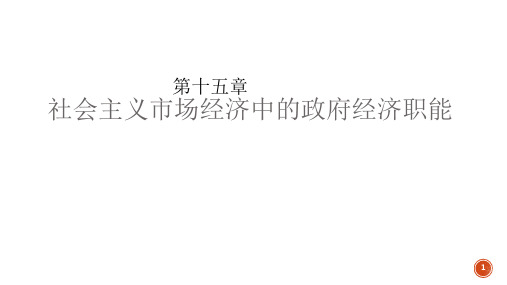 第十五章
社会主义市场经济中的政府经济职能

1